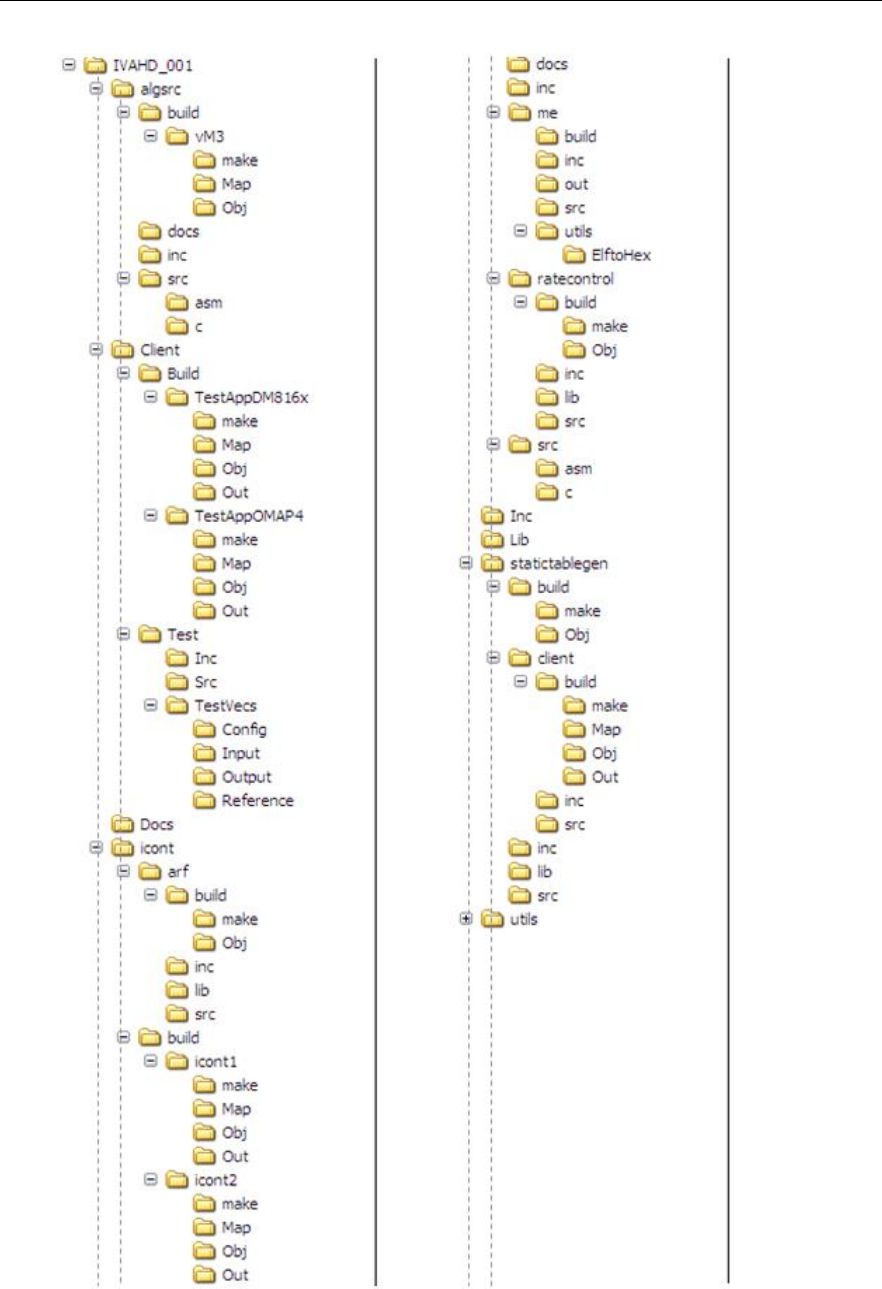 IVAHD_001
algsrc
build
vM3
make
Map
Obj
docs
inc
src
asm
c
Client
Build
TestAppDM816x
make
Map
Obj
Out
TestAppOMAP4
make
Map
Obj
Out
Test
Inc
Src
TestVecs
Config
Input
Output
Reference
Docs
icont
arf
build
make
Obj
inc
lib
src
build
icont1
make
Map
Obj
Out
icont2
make
Map
Obj
Out

docs
inc
me
build
inc
out
src
utils
ElftoHex
ratecontrol
build
make
Obj
inc
lib
src
src
asm
c
Inc
Lib
statictablegen
build
make
Obj
client
build
make
Map
Obj
Out
inc
src
inc
lib
src
utils